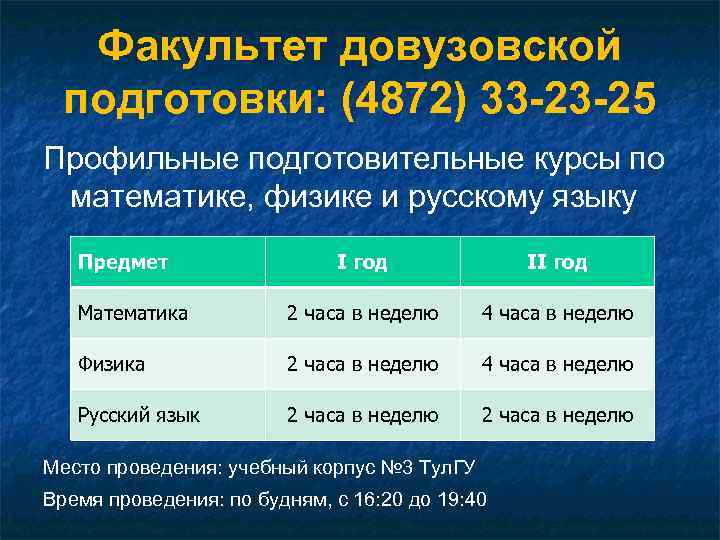 Факультет довузовской подготовки: (4872) 33-23-25

Профильные подготовительные курсы по математике, физике и русскому языку

| Предмет | I год | II год |
|---|---|---|
| Математика | 2 часа в неделю | 4 часа в неделю |
| Физика | 2 часа в неделю | 4 часа в неделю |
| Русский язык | 2 часа в неделю | 2 часа в неделю |

Место проведения: учебный корпус №3 ТулГУ

Время проведения: по будням, с 16:20 до 19:40